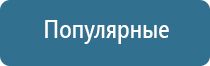 Популярные